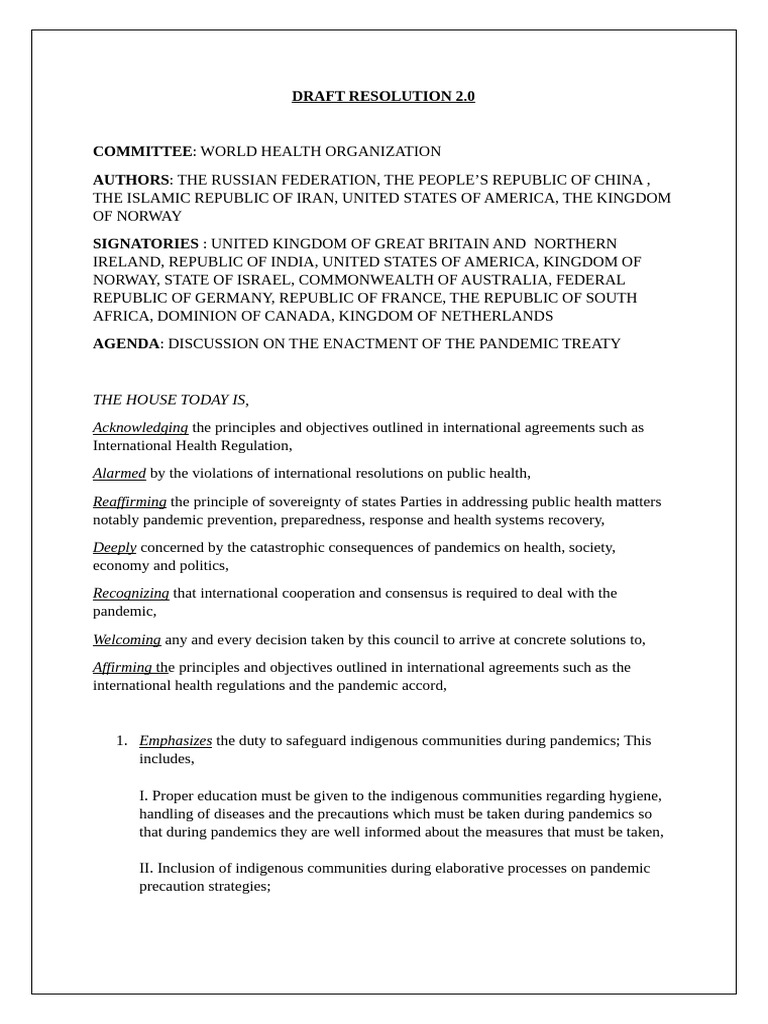 DRAFT RESOLUTION 2.0

COMMITTEE: WORLD HEALTH ORGANIZATION

AUTHORS: THE RUSSIAN FEDERATION, THE PEOPLE'S REPUBLIC OF CHINA , THE ISLAMIC REPUBLIC OF IRAN, UNITED STATES OF AMERICA, THE KINGDOM OF NORWAY

SIGNATORIES : UNITED KINGDOM OF GREAT BRITAIN AND NORTHERN IRELAND, REPUBLIC OF INDIA, UNITED STATES OF AMERICA, KINGDOM OF NORWAY, STATE OF ISRAEL, COMMONWEALTH OF AUSTRALIA, FEDERAL REPUBLIC OF GERMANY, REPUBLIC OF FRANCE, THE REPUBLIC OF SOUTH AFRICA, DOMINION OF CANADA, KINGDOM OF NETHERLANDS

AGENDA: DISCUSSION ON THE ENACTMENT OF THE PANDEMIC TREATY

THE HOUSE TODAY IS,

Acknowledging the principles and objectives outlined in international agreements such as International Health Regulation,

Alarmed by the violations of international resolutions on public health,

Reaffirming the principle of sovereignty of states Parties in addressing public health matters notably pandemic prevention, preparedness, response and health systems recovery,

Deeply concerned by the catastrophic consequences of pandemics on health, society, economy and politics,

Recognizing that international cooperation and consensus is required to deal with the pandemic,

Welcoming any and every decision taken by this council to arrive at concrete solutions to,

Affirming the principles and objectives outlined in international agreements such as the international health regulations and the pandemic accord,

1. Emphasizes the duty to safeguard indigenous communities during pandemics; This includes,

I. Proper education must be given to the indigenous communities regarding hygiene, handling of diseases and the precautions which must be taken during pandemics so that during pandemics they are well informed about the measures that must be taken,

II. Inclusion of indigenous communities during elaborative processes on pandemic precaution strategies;